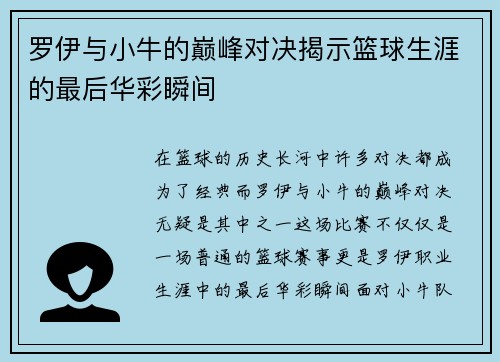 罗伊与小牛的巅峰对决揭示篮球生涯的最后华彩瞬间

在篮球的历史长河中许多对决都成为了经典而罗伊与小牛的巅峰对决无疑是其中之一这场比赛不仅仅是一场普通的篮球赛事更是罗伊职业生涯中的最后华彩瞬间面对小牛队